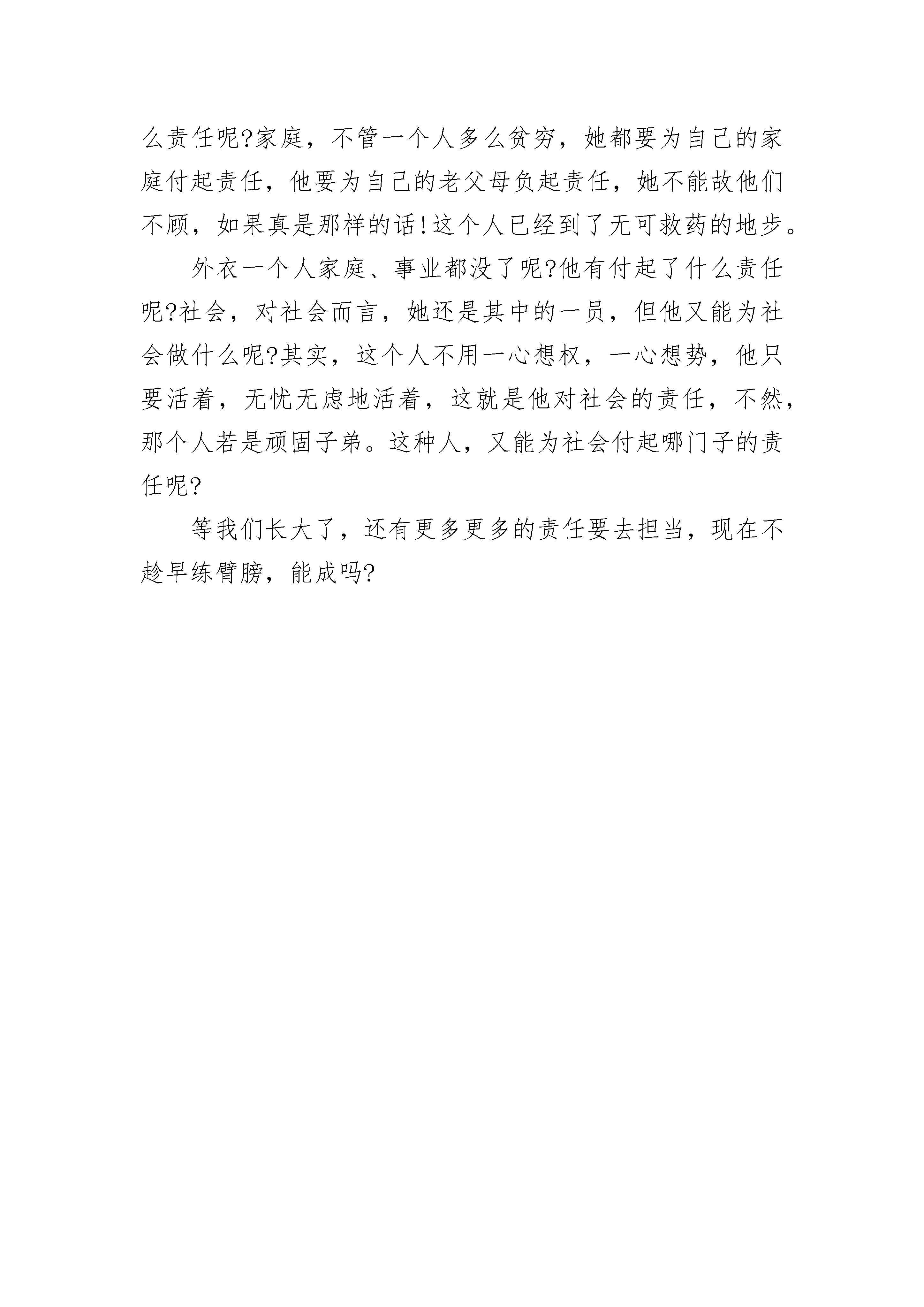 么责任呢?家庭，不管一个人多么贫穷，她都要为自己的家庭付起责任，他要为自己的老父母负起责任，她不能故他们不顾，如果真是那样的话!这个人已经到了无可救药的地步。

外衣一个人家庭、事业都没了呢?他有付起了什么责任呢?社会，对社会而言，她还是其中的一员，但他又能为社会做什么呢?其实，这个人不用一心想权，一心想势，他只要活着，无忧无虑地活着，这就是他对社会的责任，不然，那个人若是顽固子弟。这种人，又能为社会付起哪门子的责任呢?

等我们长大了，还有更多更多的责任要去担当，现在不趁早练臂膀，能成吗?